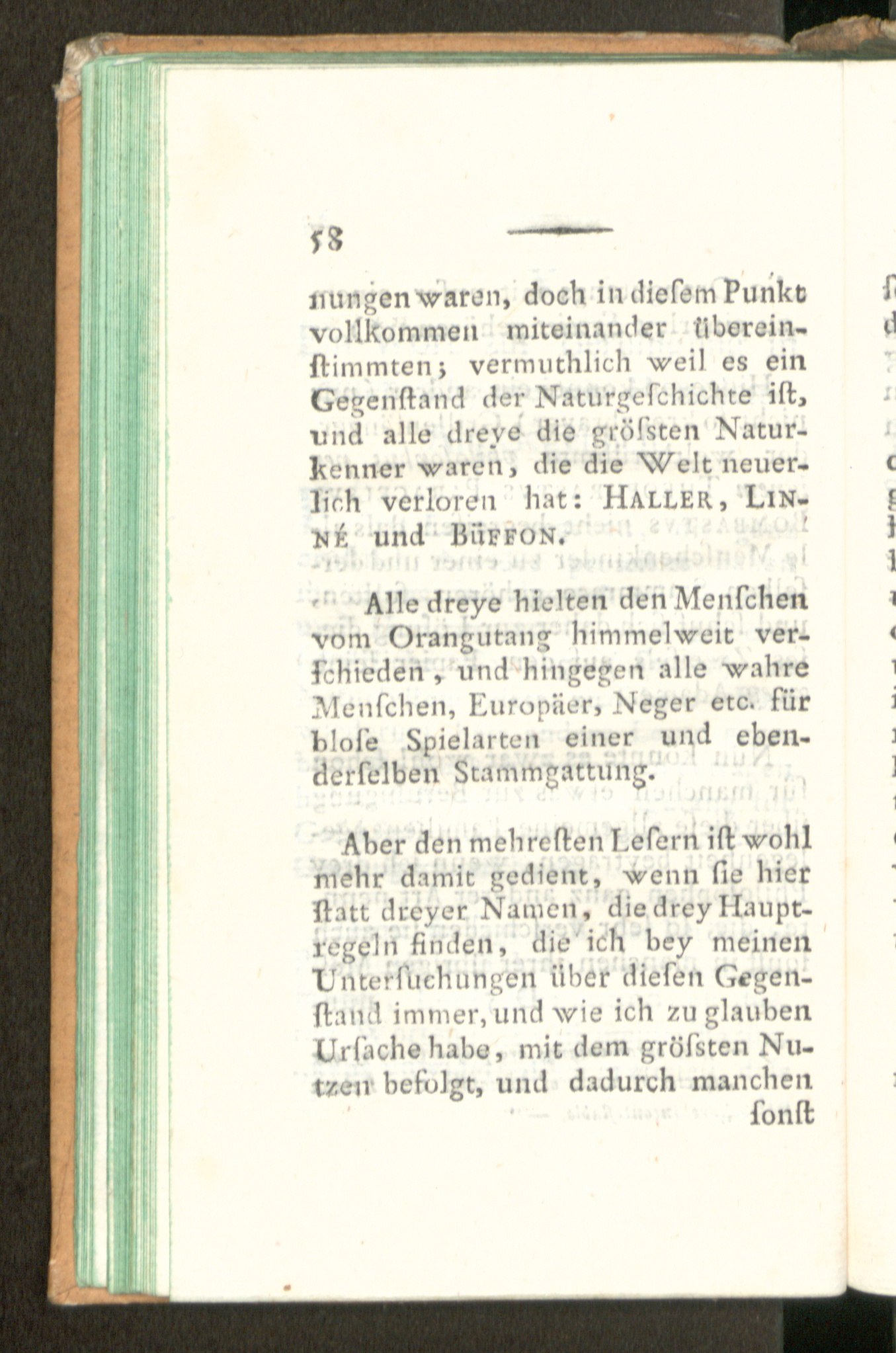 58

nungen waren, doch in dieſem Punkt vollkommen miteinander übereinſtimmten; vermuthlich weil es ein Gegenſtand der Naturgeſchichte iſt, und alle dreye die gröſsten Naturkenner waren, die die Welt neuerlich verloren hat: HALLER, LINNÉ und BÜFFON.

Alle dreye hielten den Menſchen vom Orangutang himmelweit verſchieden, und hingegen alle wahre Menſchen, Europäer, Neger etc. für bloſe Spielarten einer und ebenderſelben Stammgattung.

Aber den mehreſten Leſern iſt wohl mehr damit gedient, wenn ſie hier ſtatt dreyer Namen, die drey Hauptregeln finden, die ich bey meinen Unterſuchungen über dieſen Gegenſtand immer, und wie ich zu glauben Urſache habe, mit dem gröſsten Nutzen befolgt, und dadurch manchen ſonſt